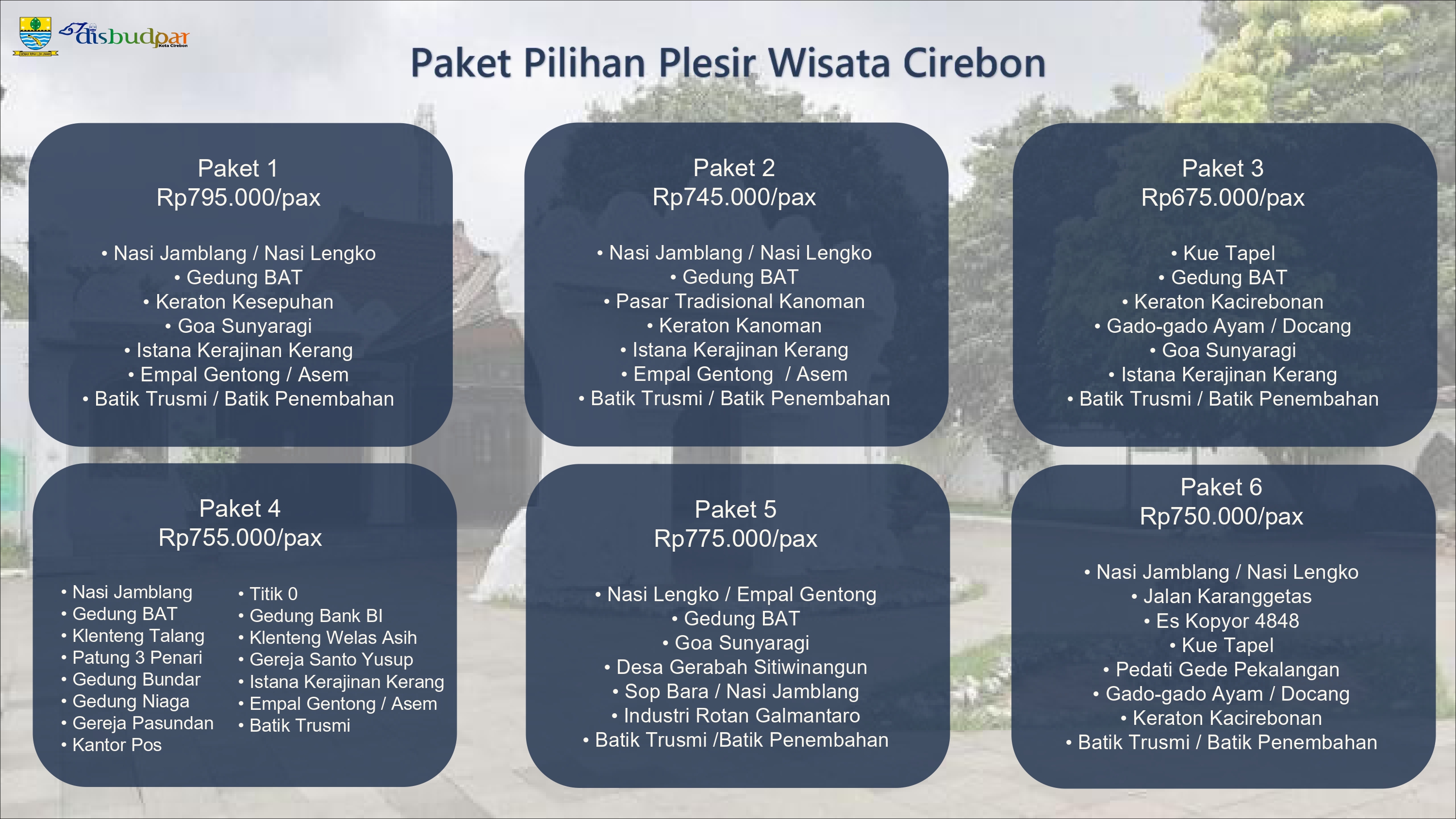 disbudpar
Kota Cirebon

Paket Pilihan Plesir Wisata Cirebon

Paket 1
Rp795.000/pax

• Nasi Jamblang / Nasi Lengko
• Gedung BAT
• Keraton Kesepuhan
• Goa Sunyaragi
• Istana Kerajinan Kerang
• Empal Gentong / Asem
• Batik Trusmi / Batik Penembahan

Paket 2
Rp745.000/pax

• Nasi Jamblang / Nasi Lengko
• Gedung BAT
• Pasar Tradisional Kanoman
• Keraton Kanoman
• Istana Kerajinan Kerang
• Empal Gentong / Asem
• Batik Trusmi / Batik Penembahan

Paket 3
Rp675.000/pax

• Kue Tapel
• Gedung BAT
• Keraton Kacirebonan
• Gado-gado Ayam / Docang
• Goa Sunyaragi
• Istana Kerajinan Kerang
• Batik Trusmi / Batik Penembahan

Paket 4
Rp755.000/pax

• Nasi Jamblang
• Gedung BAT
• Klenteng Talang
• Patung 3 Penari
• Gedung Bundar
• Gedung Niaga
• Gereja Pasundan
• Kantor Pos

• Titik 0
• Gedung Bank BI
• Klenteng Welas Asih
• Gereja Santo Yusup
• Istana Kerajinan Kerang
• Empal Gentong / Asem
• Batik Trusmi

Paket 5
Rp775.000/pax

• Nasi Lengko / Empal Gentong
• Gedung BAT
• Goa Sunyaragi
• Desa Gerabah Sitiwinangun
• Sop Bara / Nasi Jamblang
• Industri Rotan Galmantaro
• Batik Trusmi /Batik Penembahan

Paket 6
Rp750.000/pax

• Nasi Jamblang / Nasi Lengko
• Jalan Karanggetas
• Es Kopyor 4848
• Kue Tapel
• Pedati Gede Pekalangan
• Gado-gado Ayam / Docang
• Keraton Kacirebonan
• Batik Trusmi / Batik Penembahan